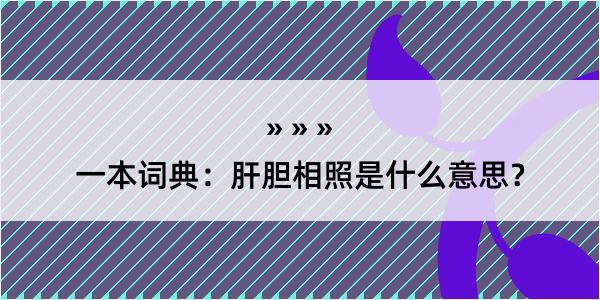 » » »
一本词典：肝胆相照是什么意思？